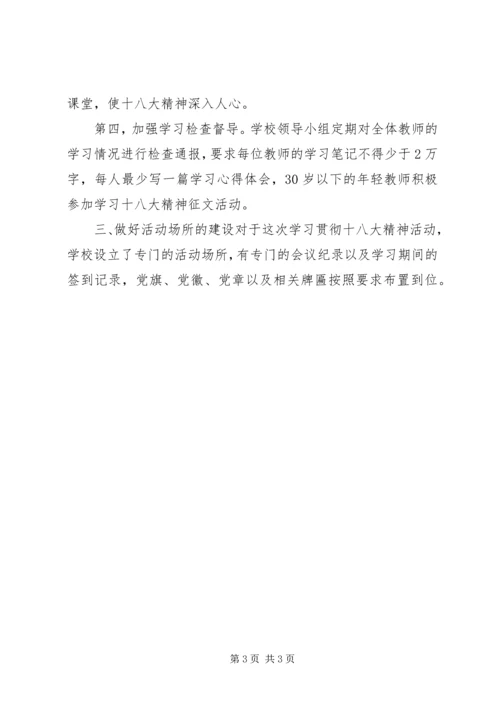 课堂，使十八大精神深入人心。

第四，加强学习检查督导。学校领导小组定期对全体教师的学习情况进行检查通报，要求每位教师的学习笔记不得少于2万字，每人最少写一篇学习心得体会，30岁以下的年轻教师积极参加学习十八大精神征文活动。

三、做好活动场所的建设对于这次学习贯彻十八大精神活动，学校设立了专门的活动场所，有专门的会议纪录以及学习期间的签到记录，党旗、党徽、党章以及相关牌匾按照要求布置到位。

第3页 共3页